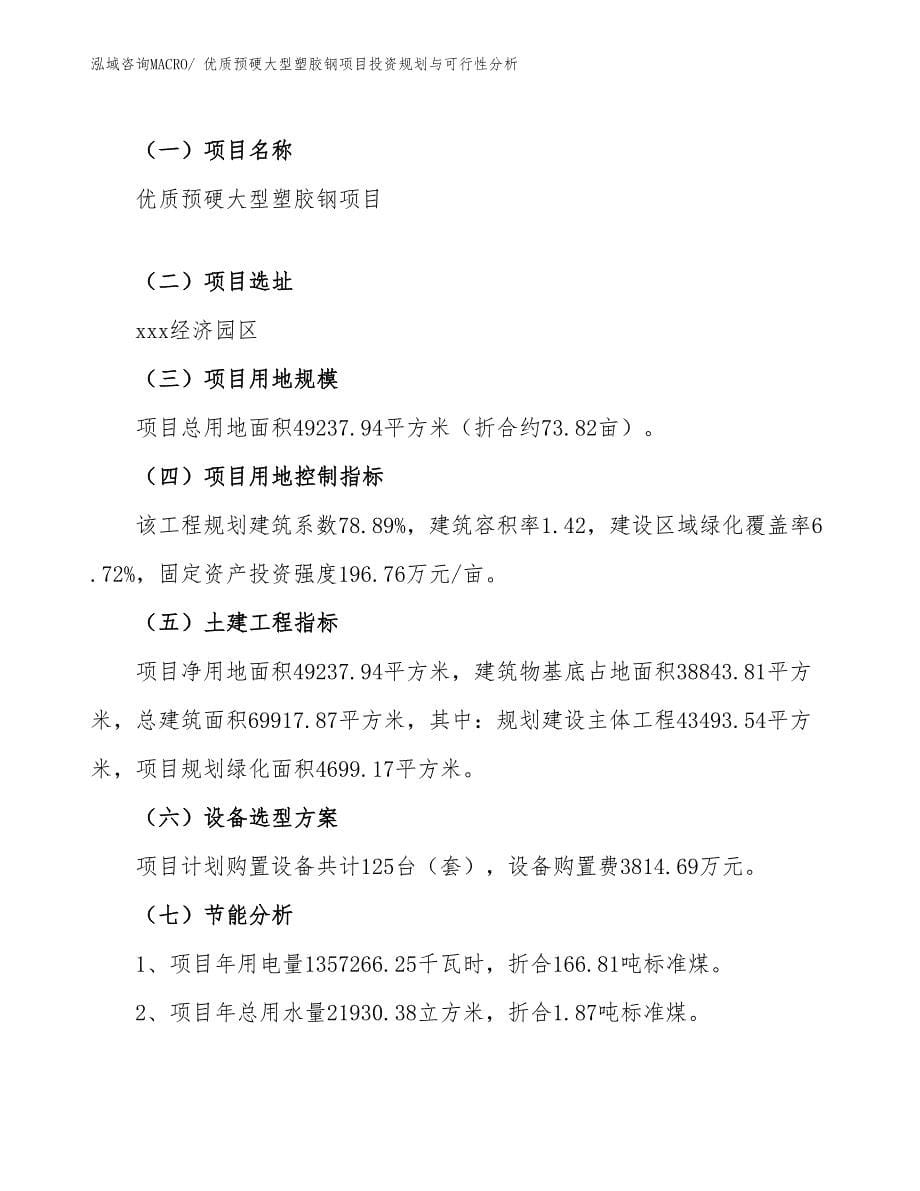 泓域咨询MACRO/ 优质预硬大型塑胶钢项目投资规划与可行性分析

（一）项目名称

优质预硬大型塑胶钢项目

（二）项目选址

xxx经济园区

（三）项目用地规模

项目总用地面积49237.94平方米（折合约73.82亩）。

（四）项目用地控制指标

该工程规划建筑系数78.89%，建筑容积率1.42，建设区域绿化覆盖率6.72%，固定资产投资强度196.76万元/亩。

（五）土建工程指标

项目净用地面积49237.94平方米，建筑物基底占地面积38843.81平方米，总建筑面积69917.87平方米，其中：规划建设主体工程43493.54平方米，项目规划绿化面积4699.17平方米。

（六）设备选型方案

项目计划购置设备共计125台（套），设备购置费3814.69万元。

（七）节能分析

1、项目年用电量1357266.25千瓦时，折合166.81吨标准煤。

2、项目年总用水量21930.38立方米，折合1.87吨标准煤。